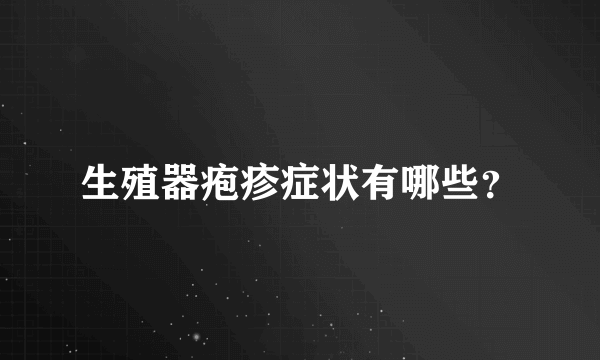 生殖器疱疹症状有哪些？